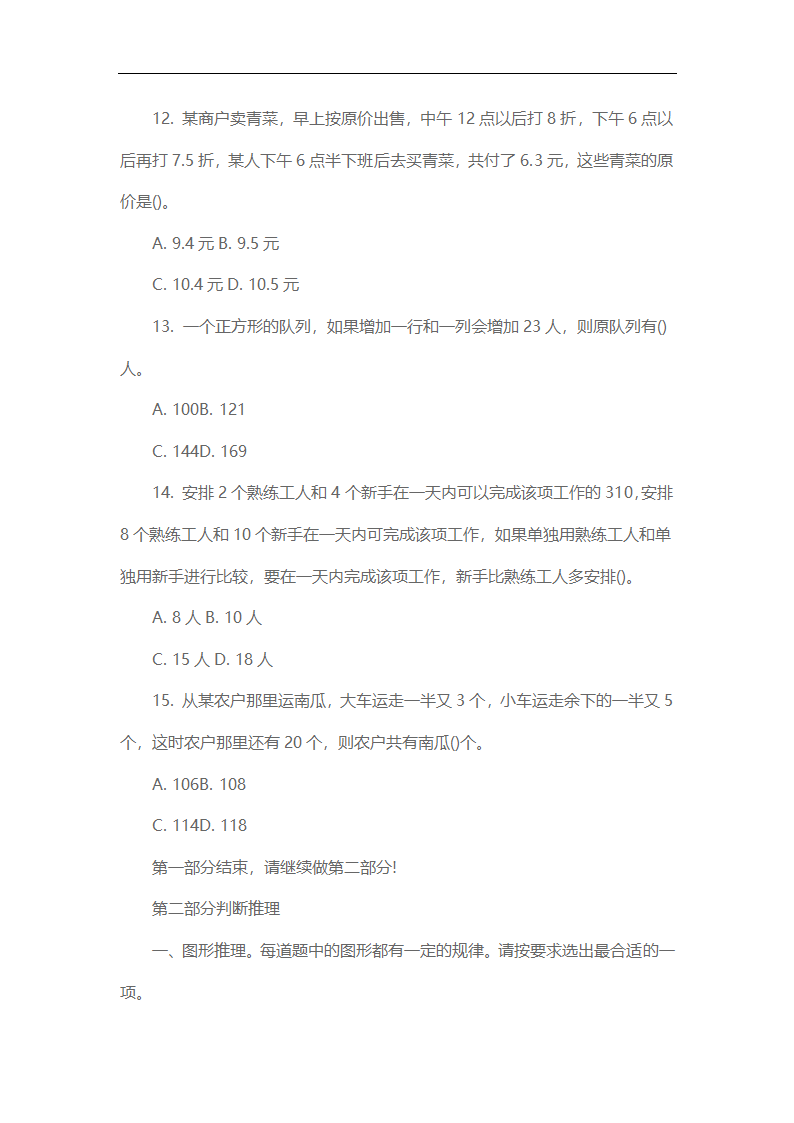 12. 某商户卖青菜，早上按原价出售，中午 12 点以后打 8 折，下午 6 点以后再打 7.5 折，某人下午 6 点半下班后去买青菜，共付了 6.3 元，这些青菜的原价是()。

A. 9.4 元 B. 9.5 元

C. 10.4 元 D. 10.5 元

13. 一个正方形的队列，如果增加一行和一列会增加 23 人，则原队列有()人。

A. 100B. 121

C. 144D. 169

14. 安排 2 个熟练工人和 4 个新手在一天内可以完成该项工作的 310，安排 8 个熟练工人和 10 个新手在一天内可完成该项工作，如果单独用熟练工人和单独用新手进行比较，要在一天内完成该项工作，新手比熟练工人多安排()。

A. 8 人 B. 10 人

C. 15 人 D. 18 人

15. 从某农户那里运南瓜，大车运走一半又 3 个，小车运走余下的一半又 5 个，这时农户那里还有 20 个，则农户共有南瓜()个。

A. 106B. 108

C. 114D. 118

第一部分结束，请继续做第二部分!

第二部分判断推理

一、图形推理。每道题中的图形都有一定的规律。请按要求选出最合适的一项。